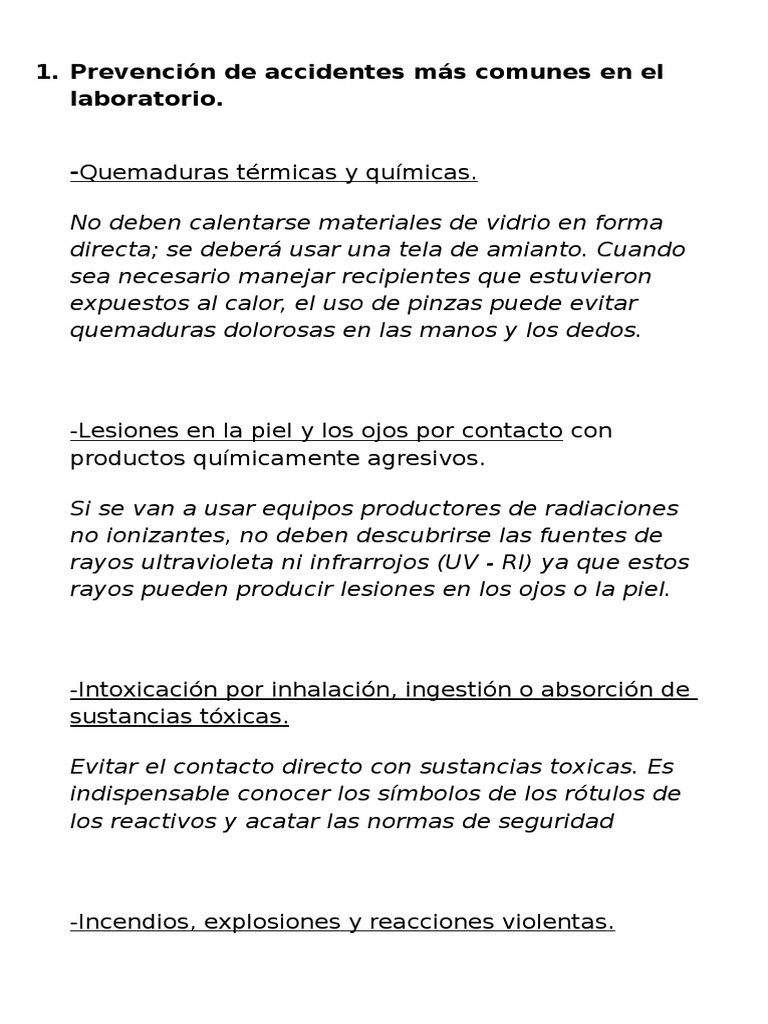 1. Prevención de accidentes más comunes en el laboratorio.

-Quemaduras térmicas y químicas.

No deben calentarse materiales de vidrio en forma directa; se deberá usar una tela de amianto. Cuando sea necesario manejar recipientes que estuvieron expuestos al calor, el uso de pinzas puede evitar quemaduras dolorosas en las manos y los dedos.

-Lesiones en la piel y los ojos por contacto con productos químicamente agresivos.

Si se van a usar equipos productores de radiaciones no ionizantes, no deben descubrirse las fuentes de rayos ultravioleta ni infrarrojos (UV - RI) ya que estos rayos pueden producir lesiones en los ojos o la piel.

-Intoxicación por inhalación, ingestión o absorción de sustancias tóxicas.

Evitar el contacto directo con sustancias toxicas. Es indispensable conocer los símbolos de los rótulos de los reactivos y acatar las normas de seguridad

-Incendios, explosiones y reacciones violentas.